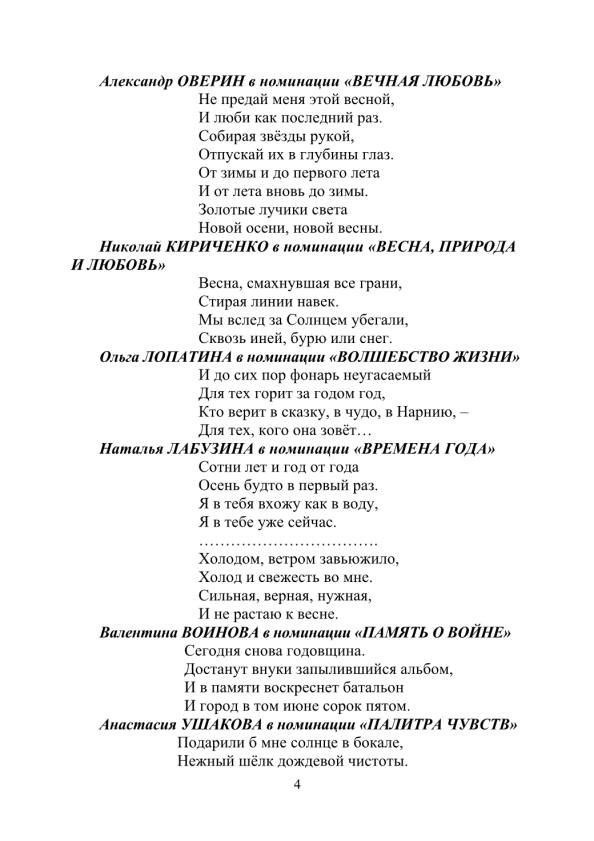 Александр ОВЕРИН в номинации «ВЕЧНАЯ ЛЮБОВЬ»

Не предай меня этой весной,
И люби как последний раз.
Собирая звёзды рукой,
Отпускай их в глубины глаз.
От зимы и до первого лета
И от лета вновь до зимы.
Золотые лучики света
Новой осени, новой весны.

Николай КИРИЧЕНКО в номинации «ВЕСНА, ПРИРОДА И ЛЮБОВЬ»

Весна, смахнувшая все грани,
Стирая линии навек.
Мы вслед за Солнцем убегали,
Сквозь иней, бурю или снег.

Ольга ЛОПАТИНА в номинации «ВОЛШЕБСТВО ЖИЗНИ»

И до сих пор фонарь неугасаемый
Для тех горит за годом год,
Кто верит в сказку, в чудо, в Нарнию, –
Для тех, кого она зовёт…

Наталья ЛАБУЗИНА в номинации «ВРЕМЕНА ГОДА»

Сотни лет и год от года
Осень будто в первый раз.
Я в тебя вхожу как в воду,
Я в тебе уже сейчас.
…………………………….
Холодом, ветром завьюжило,
Холод и свежесть во мне.
Сильная, верная, нужная,
И не растаю к весне.

Валентина ВОИНОВА в номинации «ПАМЯТЬ О ВОЙНЕ»

Сегодня снова годовщина.
Достанут внуки запылившийся альбом,
И в памяти воскреснет батальон
И город в том июне сорок пятом.

Анастасия УШАКОВА в номинации «ПАЛИТРА ЧУВСТВ»

Подарили б мне солнце в бокале,
Нежный шёлк дождевой чистоты.

4